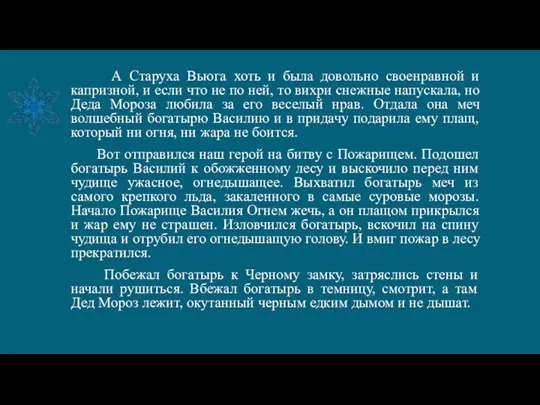 А Старуха Вьюга хоть и была довольно своенравной и капризной, и если что не по ней, то вихри снежные напускала, но Деда Мороза любила за его веселый нрав. Отдала она меч волшебный богатырю Василию и в придачу подарила ему плащ, который ни огня, ни жара не боится.

Вот отправился наш герой на битву с Пожарищем. Подошел богатырь Василий к обожженному лесу и выскочило перед ним чудище ужасное, огнедышащее. Выхватил богатырь меч из самого крепкого льда, закаленного в самые суровые морозы. Начало Пожарище Василия Огнем жечь, а он плащом прикрылся и жар ему не страшен. Изловчился богатырь, вскочил на спину чудища и отрубил его огнедышащую голову. И вмиг пожар в лесу прекратился.

Побежал богатырь к Черному замку, затряслись стены и начали рушиться. Вбежал богатырь в темницу, смотрит, а там Дед Мороз лежит, окутанный черным едким дымом и не дышат.